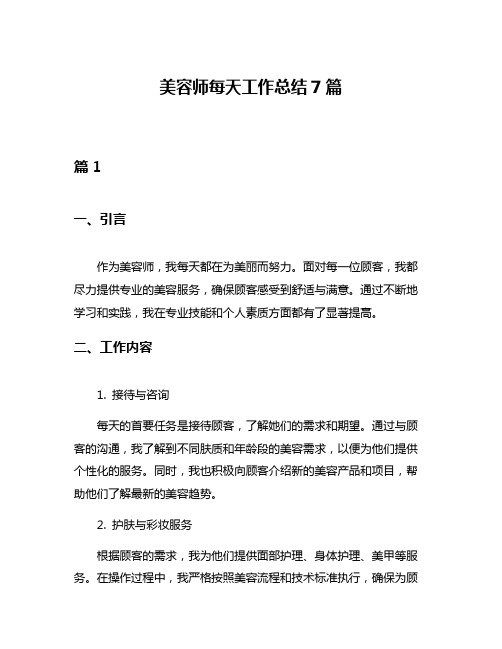 美容师每天工作总结 7 篇

篇 1

一、引言

作为美容师，我每天都在为美丽而努力。面对每一位顾客，我都尽力提供专业的美容服务，确保顾客感受到舒适与满意。通过不断地学习和实践，我在专业技能和个人素质方面都有了显著提高。

二、工作内容

1. 接待与咨询

每天的首要任务是接待顾客，了解她们的需求和期望。通过与顾客的沟通，我了解到不同肤质和年龄段的美容需求，以便为他们提供个性化的服务。同时，我也积极向顾客介绍新的美容产品和项目，帮助他们了解最新的美容趋势。

2. 护肤与彩妆服务

根据顾客的需求，我为他们提供面部护理、身体护理、美甲等服务。在操作过程中，我严格按照美容流程和技术标准执行，确保为顾